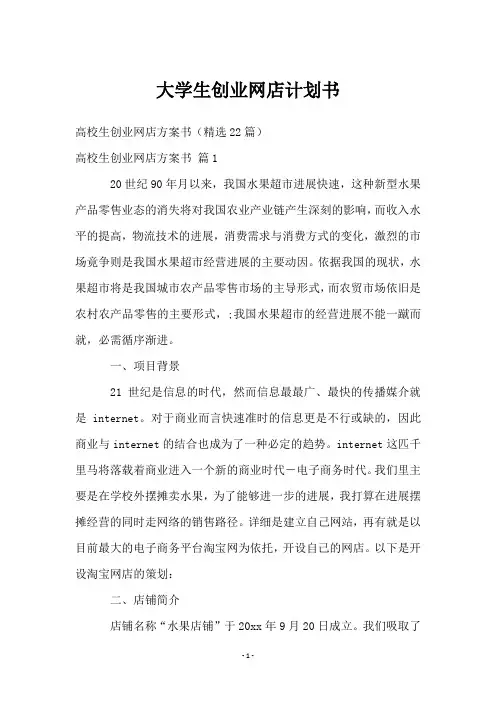 大学生创业网店计划书

高校生创业网店方案书（精选22篇）

高校生创业网店方案书 篇1

20世纪90年月以来，我国水果超市进展快速，这种新型水果产品零售业态的消失将对我国农业产业链产生深刻的影响，而收入水平的提高，物流技术的进展，消费需求与消费方式的变化，激烈的市场竞争则是我国水果超市经营进展的主要动因。依据我国的现状，水果超市将是我国城市农产品零售市场的主导形式，而农贸市场依旧是农村农产品零售的主要形式，;我国水果超市的经营进展不能一蹴而就，必需循序渐进。

一、项目背景

21 世纪是信息的时代，然而信息最最广、最快的传播媒介就是 internet。对于商业而言快速准时的信息更是不行或缺的，因此商业与internet的结合也成为了一种必定的趋势。internet这匹千里马将落载着商业进入一个新的商业时代－电子商务时代。我们里主要是在学校外摆摊卖水果，为了能够进一步的进展，我打算在进展摆摊经营的同时走网络的销售路径。详细是建立自己网站，再有就是以目前最大的电子商务平台淘宝网为依托，开设自己的网店。以下是开设淘宝网店的策划：

二、店铺简介

店铺名称“水果店铺”于20xx年9月20日成立。我们吸取了

-1-